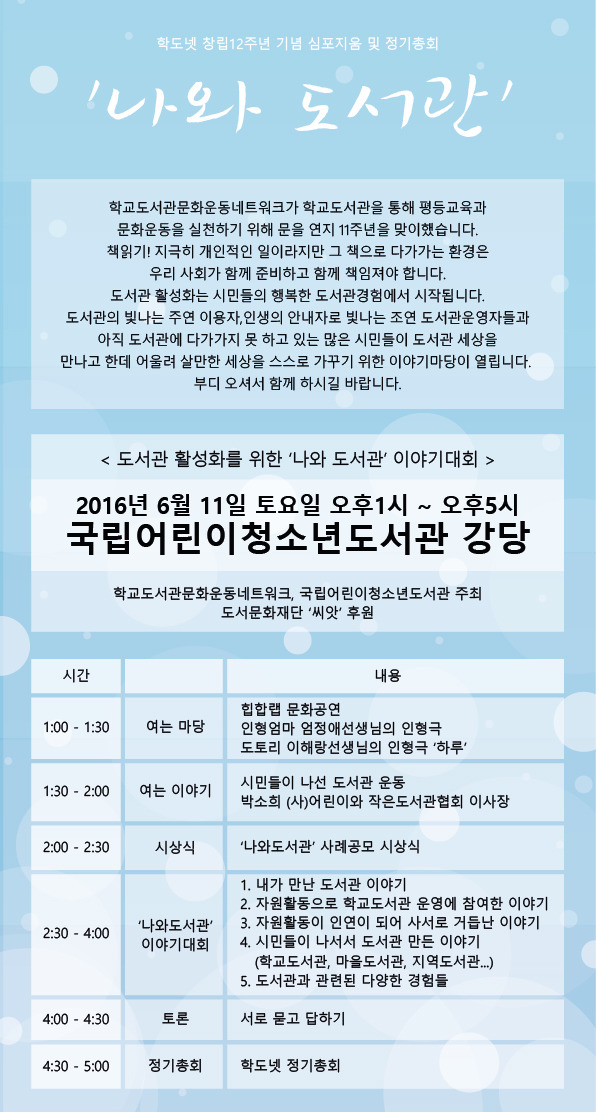 학도넷 창립12주년 기념 심포지움 및 정기총회

'나와 도서관'

학교도서관문화운동네트워크가 학교도서관을 통해 평등교육과 문화운동을 실천하기 위해 문을 연지 11주년을 맞이했습니다. 책읽기! 지극히 개인적인 일이라지만 그 책으로 다가가는 환경은 우리 사회가 함께 준비하고 함께 책임져야 합니다. 도서관 활성화는 시민들의 행복한 도서관경험에서 시작됩니다. 도서관의 빛나는 주연 이용자,인생의 안내자로 빛나는 조연 도서관운영자들과 아직 도서관에 다가가지 못 하고 있는 많은 시민들이 도서관 세상을 만나고 한데 어울려 살만한 세상을 스스로 가꾸기 위한 이야기마당이 열립니다. 부디 오셔서 함께 하시길 바랍니다.

< 도서관 활성화를 위한 '나와 도서관' 이야기대회 >

2016년 6월 11일 토요일 오후1시 ~ 오후5시

국립어린이청소년도서관 강당

학교도서관문화운동네트워크, 국립어린이청소년도서관 주최
도서문화재단 '씨앗' 후원

| 시간 |  | 내용 |
|---|---|---|
| 1:00 - 1:30 | 여는 마당 | 힙합랩 문화공연 인형엄마 엄정애선생님의 인형극 도토리 이해랑선생님의 인형극 '하루' |
| 1:30 - 2:00 | 여는 이야기 | 시민들이 나선 도서관 운동 박소희 (사)어린이와 작은도서관협회 이사장 |
| 2:00 - 2:30 | 시상식 | '나와도서관' 사례공모 시상식 |
| 2:30 - 4:00 | '나와도서관' 이야기대회 | 1. 내가 만난 도서관 이야기 2. 자원활동으로 학교도서관 운영에 참여한 이야기 3. 자원활동이 인연이 되어 사서로 거듭난 이야기 4. 시민들이 나서서 도서관 만든 이야기 (학교도서관, 마을도서관, 지역도서관...) 5. 도서관과 관련된 다양한 경험들 |
| 4:00 - 4:30 | 토론 | 서로 묻고 답하기 |
| 4:30 - 5:00 | 정기총회 | 학도넷 정기총회 |